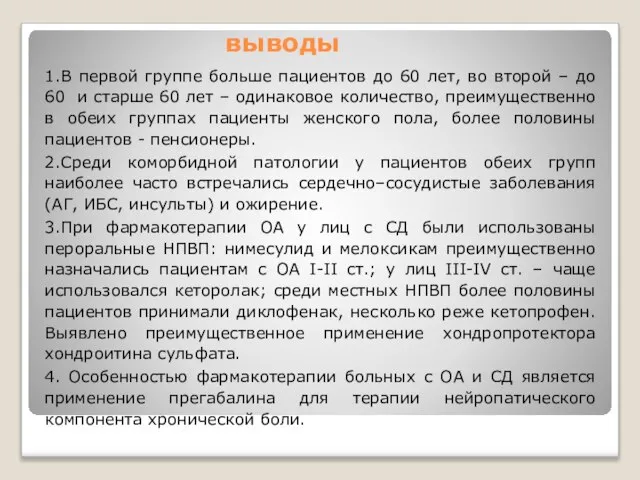 ВЫВОДЫ

1.В первой группе больше пациентов до 60 лет, во второй – до 60 и старше 60 лет – одинаковое количество, преимущественно в обеих группах пациенты женского пола, более половины пациентов - пенсионеры.

2.Среди коморбидной патологии у пациентов обеих групп наиболее часто встречались сердечно–сосудистые заболевания (АГ, ИБС, инсульты) и ожирение.

3.При фармакотерапии ОА у лиц с СД были использованы пероральные НПВП: нимесулид и мелоксикам преимущественно назначались пациентам с ОА I-II ст.; у лиц III-IV ст. – чаще использовался кеторолак; среди местных НПВП более половины пациентов принимали диклофенак, несколько реже кетопрофен. Выявлено преимущественное применение хондропротектора хондроитина сульфата.

4. Особенностью фармакотерапии больных с ОА и СД является применение прегабалина для терапии нейропатического компонента хронической боли.